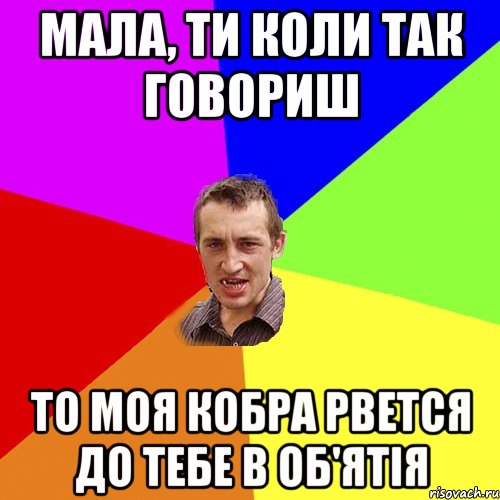 МАЛА, ТИ КОЛИ ТАК ГОВОРИШ

ТО МОЯ КОБРА РВЕТСЯ ДО ТЕБЕ В ОБ'ЯТІЯ

risovach.ru